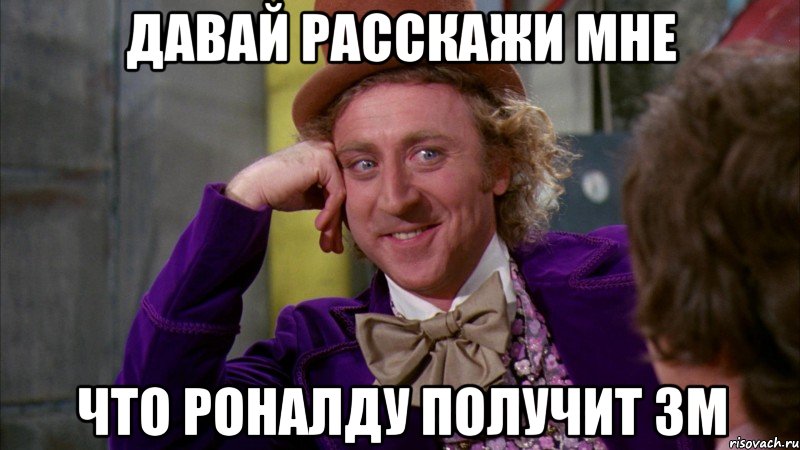 ДАВАЙ РАССКАЖИ МНЕ

ЧТО РОНАЛДУ ПОЛУЧИТ ЗМ

risovach.ru